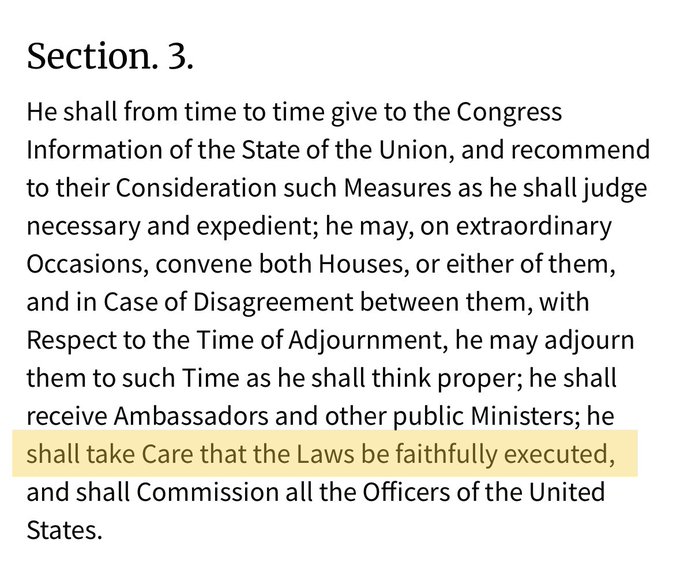 Section. 3.

He shall from time to time give to the Congress Information of the State of the Union, and recommend to their Consideration such Measures as he shall judge necessary and expedient; he may, on extraordinary Occasions, convene both Houses, or either of them, and in Case of Disagreement between them, with Respect to the Time of Adjournment, he may adjourn them to such Time as he shall think proper; he shall receive Ambassadors and other public Ministers; he shall take Care that the Laws be faithfully executed, and shall Commission all the Officers of the United States.